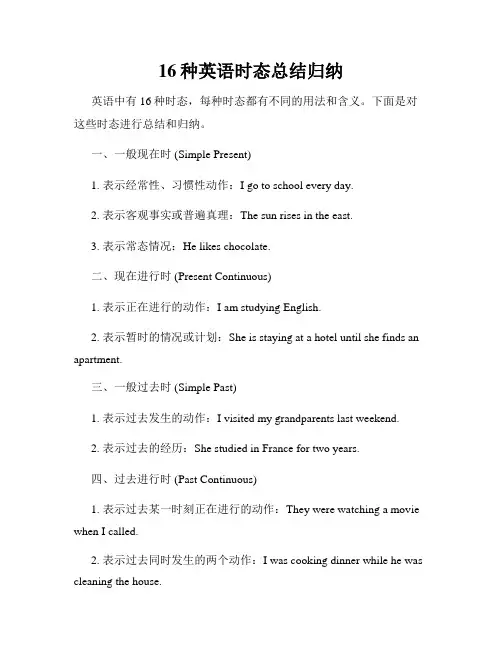 16 种英语时态总结归纳

英语中有 16 种时态，每种时态都有不同的用法和含义。下面是对这些时态进行总结和归纳。

一、一般现在时 (Simple Present)

1. 表示经常性、习惯性动作：I go to school every day.

2. 表示客观事实或普遍真理：The sun rises in the east.

3. 表示常态情况：He likes chocolate.

二、现在进行时 (Present Continuous)

1. 表示正在进行的动作：I am studying English.

2. 表示暂时的情况或计划：She is staying at a hotel until she finds an apartment.

三、一般过去时 (Simple Past)

1. 表示过去发生的动作：I visited my grandparents last weekend.

2. 表示过去的经历：She studied in France for two years.

四、过去进行时 (Past Continuous)

1. 表示过去某一时刻正在进行的动作：They were watching a movie when I called.

2. 表示过去同时发生的两个动作：I was cooking dinner while he was cleaning the house.